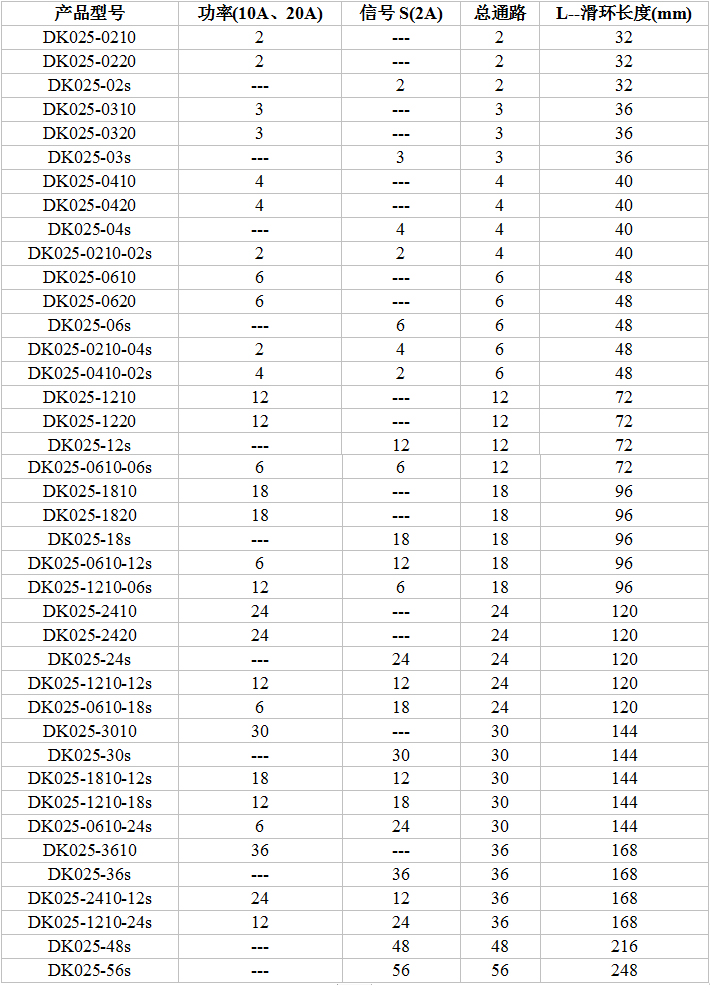 | 产品型号 | 功率(10A、20A) | 信号 S(2A) | 总通路 | L--滑环长度(mm) |
|---|---|---|---|---|
| DK025-0210 | 2 | --- | 2 | 32 |
| DK025-0220 | 2 | --- | 2 | 32 |
| DK025-02s | --- | 2 | 2 | 32 |
| DK025-0310 | 3 | --- | 3 | 36 |
| DK025-0320 | 3 | --- | 3 | 36 |
| DK025-03s | --- | 3 | 3 | 36 |
| DK025-0410 | 4 | --- | 4 | 40 |
| DK025-0420 | 4 | --- | 4 | 40 |
| DK025-04s | --- | 4 | 4 | 40 |
| DK025-0210-02s | 2 | 2 | 4 | 40 |
| DK025-0610 | 6 | --- | 6 | 48 |
| DK025-0620 | 6 | --- | 6 | 48 |
| DK025-06s | --- | 6 | 6 | 48 |
| DK025-0210-04s | 2 | 4 | 6 | 48 |
| DK025-0410-02s | 4 | 2 | 6 | 48 |
| DK025-1210 | 12 | --- | 12 | 72 |
| DK025-1220 | 12 | --- | 12 | 72 |
| DK025-12s | --- | 12 | 12 | 72 |
| DK025-0610-06s | 6 | 6 | 12 | 72 |
| DK025-1810 | 18 | --- | 18 | 96 |
| DK025-1820 | 18 | --- | 18 | 96 |
| DK025-18s | --- | 18 | 18 | 96 |
| DK025-0610-12s | 6 | 12 | 18 | 96 |
| DK025-1210-06s | 12 | 6 | 18 | 96 |
| DK025-2410 | 24 | --- | 24 | 120 |
| DK025-2420 | 24 | --- | 24 | 120 |
| DK025-24s | --- | 24 | 24 | 120 |
| DK025-1210-12s | 12 | 12 | 24 | 120 |
| DK025-0610-18s | 6 | 18 | 24 | 120 |
| DK025-3010 | 30 | --- | 30 | 144 |
| DK025-30s | --- | 30 | 30 | 144 |
| DK025-1810-12s | 18 | 12 | 30 | 144 |
| DK025-1210-18s | 12 | 18 | 30 | 144 |
| DK025-0610-24s | 6 | 24 | 30 | 144 |
| DK025-3610 | 36 | --- | 36 | 168 |
| DK025-36s | --- | 36 | 36 | 168 |
| DK025-2410-12s | 24 | 12 | 36 | 168 |
| DK025-1210-24s | 12 | 24 | 36 | 168 |
| DK025-48s | --- | 48 | 48 | 216 |
| DK025-56s | --- | 56 | 56 | 248 |